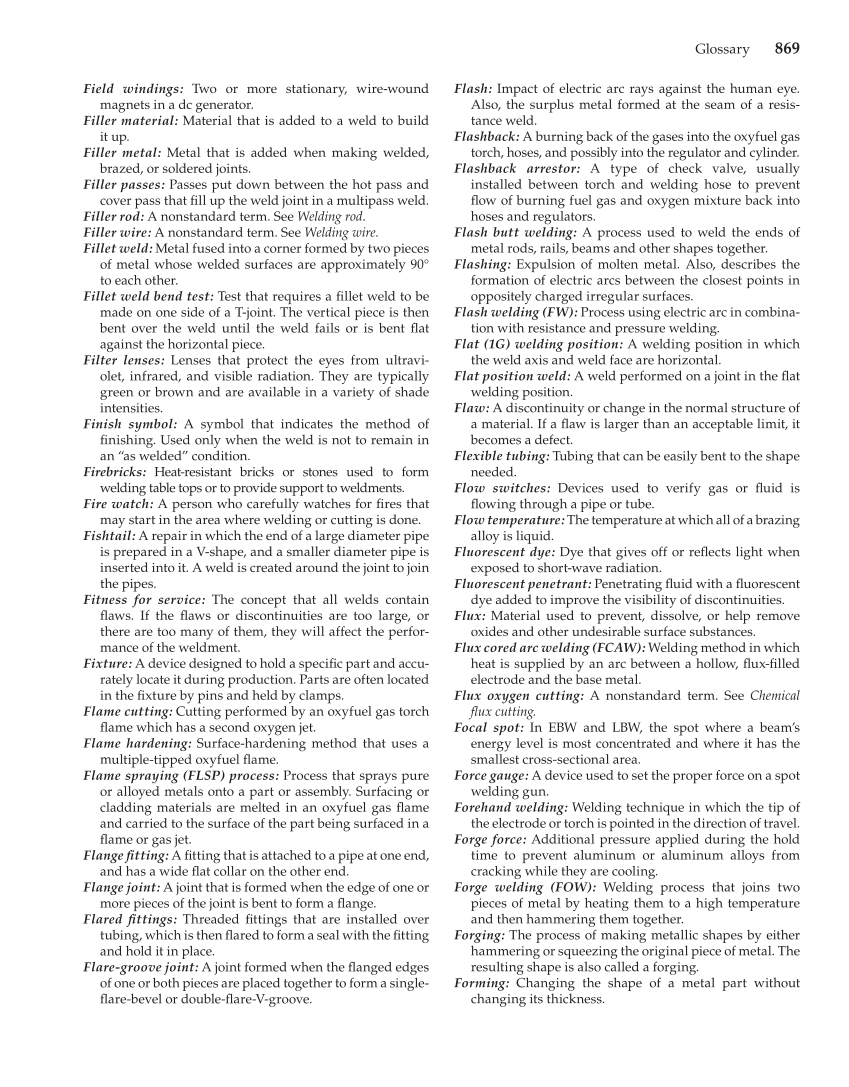 Glossary 869

Field windings: Two or more stationary, wire-wound magnets in a dc generator.
Filler material: Material that is added to a weld to build it up.
Filler metal: Metal that is added when making welded, brazed, or soldered joints.
Filler passes: Passes put down between the hot pass and cover pass that fill up the weld joint in a multipass weld.
Filler rod: A nonstandard term. See Welding rod.
Filler wire: A nonstandard term. See Welding wire.
Fillet weld: Metal fused into a corner formed by two pieces of metal whose welded surfaces are approximately 90° to each other.
Fillet weld bend test: Test that requires a fillet weld to be made on one side of a T-joint. The vertical piece is then bent over the weld until the weld fails or is bent flat against the horizontal piece.
Filter lenses: Lenses that protect the eyes from ultraviolet, infrared, and visible radiation. They are typically green or brown and are available in a variety of shade intensities.
Finish symbol: A symbol that indicates the method of finishing. Used only when the weld is not to remain in an "as welded" condition.
Firebricks: Heat-resistant bricks or stones used to form welding table tops or to provide support to weldments.
Fire watch: A person who carefully watches for fires that may start in the area where welding or cutting is done.
Fishtail: A repair in which the end of a large diameter pipe is prepared in a V-shape, and a smaller diameter pipe is inserted into it. A weld is created around the joint to join the pipes.
Fitness for service: The concept that all welds contain flaws. If the flaws or discontinuities are too large, or there are too many of them, they will affect the performance of the weldment.
Fixture: A device designed to hold a specific part and accurately locate it during production. Parts are often located in the fixture by pins and held by clamps.
Flame cutting: Cutting performed by an oxyfuel gas torch flame which has a second oxygen jet.
Flame hardening: Surface-hardening method that uses a multiple-tipped oxyfuel flame.
Flame spraying (FLSP) process: Process that sprays pure or alloyed metals onto a part or assembly. Surfacing or cladding materials are melted in an oxyfuel gas flame and carried to the surface of the part being surfaced in a flame or gas jet.
Flange fitting: A fitting that is attached to a pipe at one end, and has a wide flat collar on the other end.
Flange joint: A joint that is formed when the edge of one or more pieces of the joint is bent to form a flange.
Flared fittings: Threaded fittings that are installed over tubing, which is then flared to form a seal with the fitting and hold it in place.
Flare-groove joint: A joint formed when the flanged edges of one or both pieces are placed together to form a single-flare-bevel or double-flare-V-groove.

Flash: Impact of electric arc rays against the human eye. Also, the surplus metal formed at the seam of a resistance weld.
Flashback: A burning back of the gases into the oxyfuel gas torch, hoses, and possibly into the regulator and cylinder.
Flashback arrestor: A type of check valve, usually installed between torch and welding hose to prevent flow of burning fuel gas and oxygen mixture back into hoses and regulators.
Flash butt welding: A process used to weld the ends of metal rods, rails, beams and other shapes together.
Flashing: Expulsion of molten metal. Also, describes the formation of electric arcs between the closest points in oppositely charged irregular surfaces.
Flash welding (FW): Process using electric arc in combination with resistance and pressure welding.
Flat (1G) welding position: A welding position in which the weld axis and weld face are horizontal.
Flat position weld: A weld performed on a joint in the flat welding position.
Flaw: A discontinuity or change in the normal structure of a material. If a flaw is larger than an acceptable limit, it becomes a defect.
Flexible tubing: Tubing that can be easily bent to the shape needed.
Flow switches: Devices used to verify gas or fluid is flowing through a pipe or tube.
Flow temperature: The temperature at which all of a brazing alloy is liquid.
Fluorescent dye: Dye that gives off or reflects light when exposed to short-wave radiation.
Fluorescent penetrant: Penetrating fluid with a fluorescent dye added to improve the visibility of discontinuities.
Flux: Material used to prevent, dissolve, or help remove oxides and other undesirable surface substances.
Flux cored arc welding (FCAW): Welding method in which heat is supplied by an arc between a hollow, flux-filled electrode and the base metal.
Flux oxygen cutting: A nonstandard term. See Chemical flux cutting.
Focal spot: In EBW and LBW, the spot where a beam's energy level is most concentrated and where it has the smallest cross-sectional area.
Force gauge: A device used to set the proper force on a spot welding gun.
Forehand welding: Welding technique in which the tip of the electrode or torch is pointed in the direction of travel.
Forge force: Additional pressure applied during the hold time to prevent aluminum or aluminum alloys from cracking while they are cooling.
Forge welding (FOW): Welding process that joins two pieces of metal by heating them to a high temperature and then hammering them together.
Forging: The process of making metallic shapes by either hammering or squeezing the original piece of metal. The resulting shape is also called a forging.
Forming: Changing the shape of a metal part without changing its thickness.